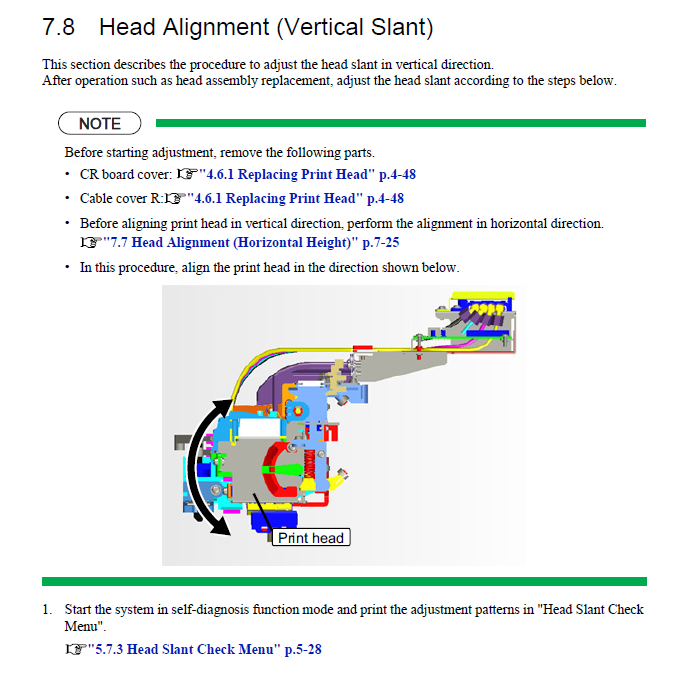 7.8 Head Alignment (Vertical Slant)

This section describes the procedure to adjust the head slant in vertical direction.
After operation such as head assembly replacement, adjust the head slant according to the steps below.

NOTE

Before starting adjustment, remove the following parts.

• CR board cover: ☞"4.6.1 Replacing Print Head" p.4-48
• Cable cover R:☞"4.6.1 Replacing Print Head" p.4-48
• Before aligning print head in vertical direction, perform the alignment in horizontal direction. ☞"7.7 Head Alignment (Horizontal Height)" p.7-25
• In this procedure, align the print head in the direction shown below.

Print head

1. Start the system in self-diagnosis function mode and print the adjustment patterns in "Head Slant Check Menu".
☞"5.7.3 Head Slant Check Menu" p.5-28